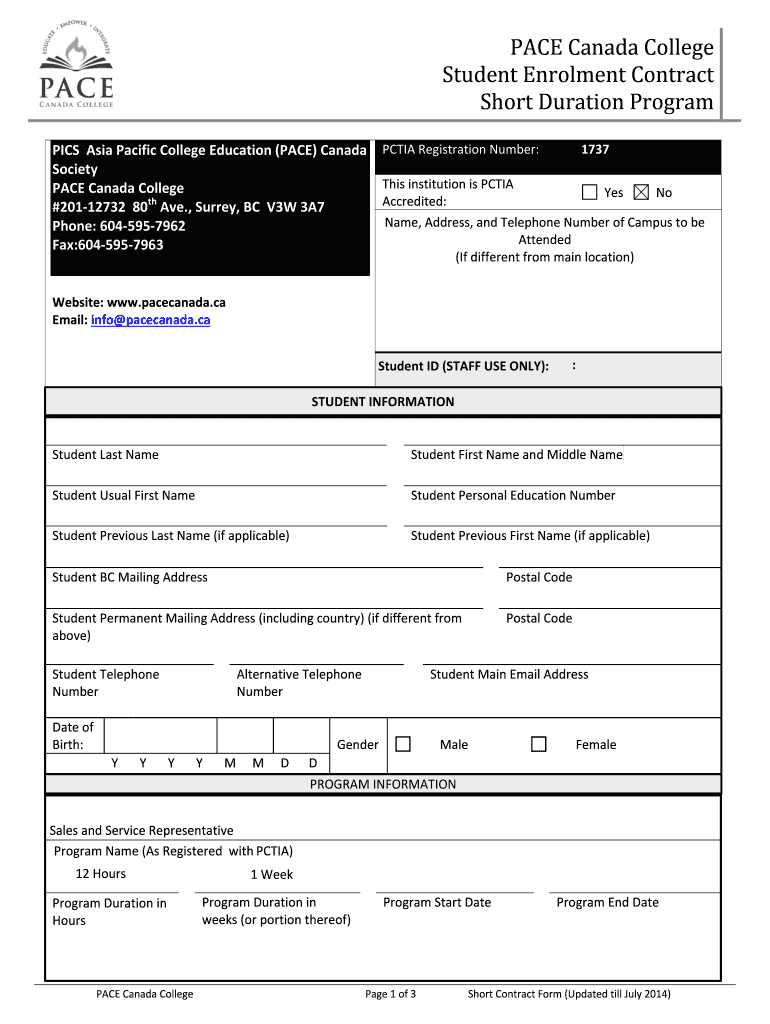 EDUCATE • EMPOWER • INTEGRATE
PACE
CANADA COLLEGE

PACE Canada College
Student Enrolment Contract
Short Duration Program

PICS Asia Pacific College Education (PACE) Canada Society
PACE Canada College
#201-12732 80$^{th}$ Ave., Surrey, BC V3W 3A7
Phone: 604-595-7962
Fax:604-595-7963

Website: www.pacecanada.ca
Email: info@pacecanada.ca

PCTIA Registration Number: 1737

This institution is PCTIA Accredited: ☐ Yes ☒ No

Name, Address, and Telephone Number of Campus to be Attended
(If different from main location)

Student ID (STAFF USE ONLY): :

STUDENT INFORMATION

Student Last Name

Student First Name and Middle Name

Student Usual First Name

Student Personal Education Number

Student Previous Last Name (if applicable)

Student Previous First Name (if applicable)

Student BC Mailing Address

Postal Code

Student Permanent Mailing Address (including country) (if different from above)

Postal Code

Student Telephone Number

Alternative Telephone Number

Student Main Email Address

Date of Birth:
Y Y Y Y M M D D

Gender ☐ Male ☐ Female

PROGRAM INFORMATION

Sales and Service Representative
Program Name (As Registered with PCTIA)

12 Hours

1 Week

Program Duration in Hours

Program Duration in weeks (or portion thereof)

Program Start Date

Program End Date

PACE Canada College

Page 1 of 3

Short Contract Form (Updated till July 2014)